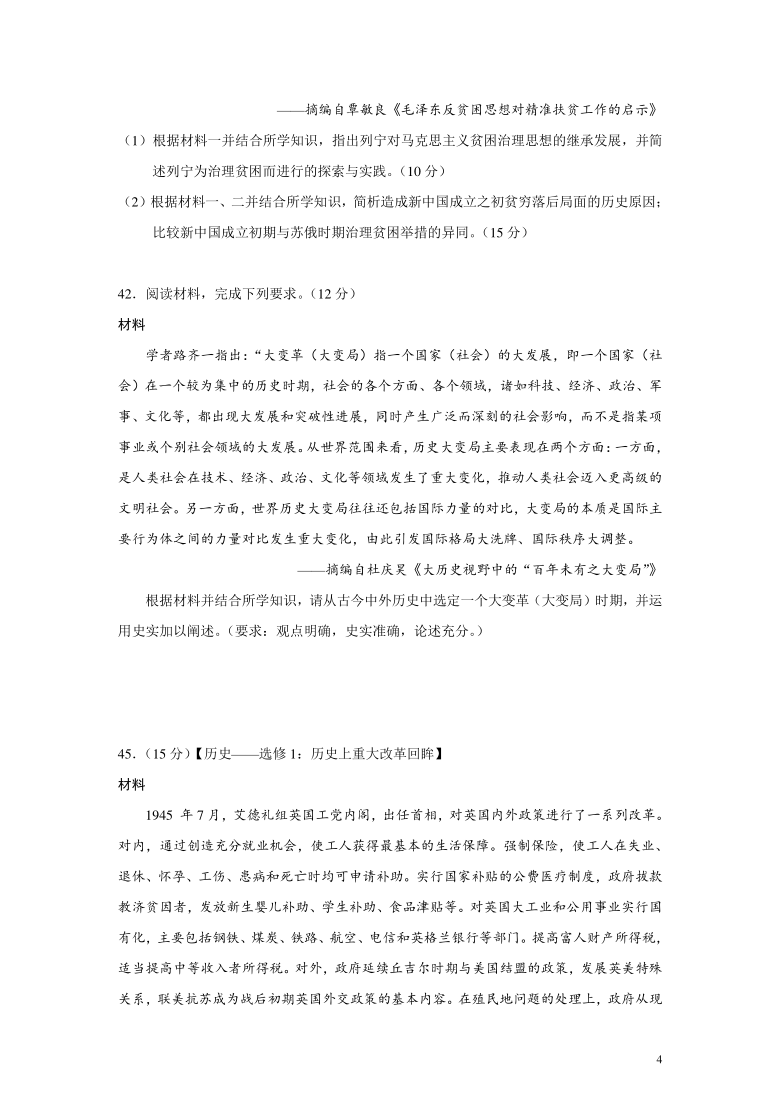 ——摘编自覃敏良《毛泽东反贫困思想对精准扶贫工作的启示》

（1）根据材料一并结合所学知识，指出列宁对马克思主义贫困治理思想的继承发展，并简述列宁为治理贫困而进行的探索与实践。（10 分）

（2）根据材料一、二并结合所学知识，简析造成新中国成立之初贫穷落后局面的历史原因；比较新中国成立初期与苏俄时期治理贫困举措的异同。（15 分）

42．阅读材料，完成下列要求。（12 分）

材料

学者路齐一指出：“大变革（大变局）指一个国家（社会）的大发展，即一个国家（社会）在一个较为集中的历史时期，社会的各个方面、各个领域，诸如科技、经济、政治、军事、文化等，都出现大发展和突破性进展，同时产生广泛而深刻的社会影响，而不是指某项事业或个别社会领域的大发展。从世界范围来看，历史大变局主要表现在两个方面：一方面，是人类社会在技术、经济、政治、文化等领域发生了重大变化，推动人类社会迈入更高级的文明社会。另一方面，世界历史大变局往往还包括国际力量的对比，大变局的本质是国际主要行为体之间的力量对比发生重大变化，由此引发国际格局大洗牌、国际秩序大调整。

——摘编自杜庆昊《大历史视野中的“百年未有之大变局”》

根据材料并结合所学知识，请从古今中外历史中选定一个大变革（大变局）时期，并运用史实加以阐述。（要求：观点明确，史实准确，论述充分。）

45.（15 分）【历史——选修 1：历史上重大改革回眸】

材料

1945 年 7 月，艾德礼组英国工党内阁，出任首相，对英国内外政策进行了一系列改革。对内，通过创造充分就业机会，使工人获得最基本的生活保障。强制保险，使工人在失业、退休、怀孕、工伤、患病和死亡时均可申请补助。实行国家补贴的公费医疗制度，政府拨款救济贫困者，发放新生婴儿补助、学生补助、食品津贴等。对英国大工业和公用事业实行国有化，主要包括钢铁、煤炭、铁路、航空、电信和英格兰银行等部门。提高富人财产所得税，适当提高中等收入者所得税。对外，政府延续丘吉尔时期与美国结盟的政策，发展英美特殊关系，联美抗苏成为战后初期英国外交政策的基本内容。在殖民地问题的处理上，政府从现

4